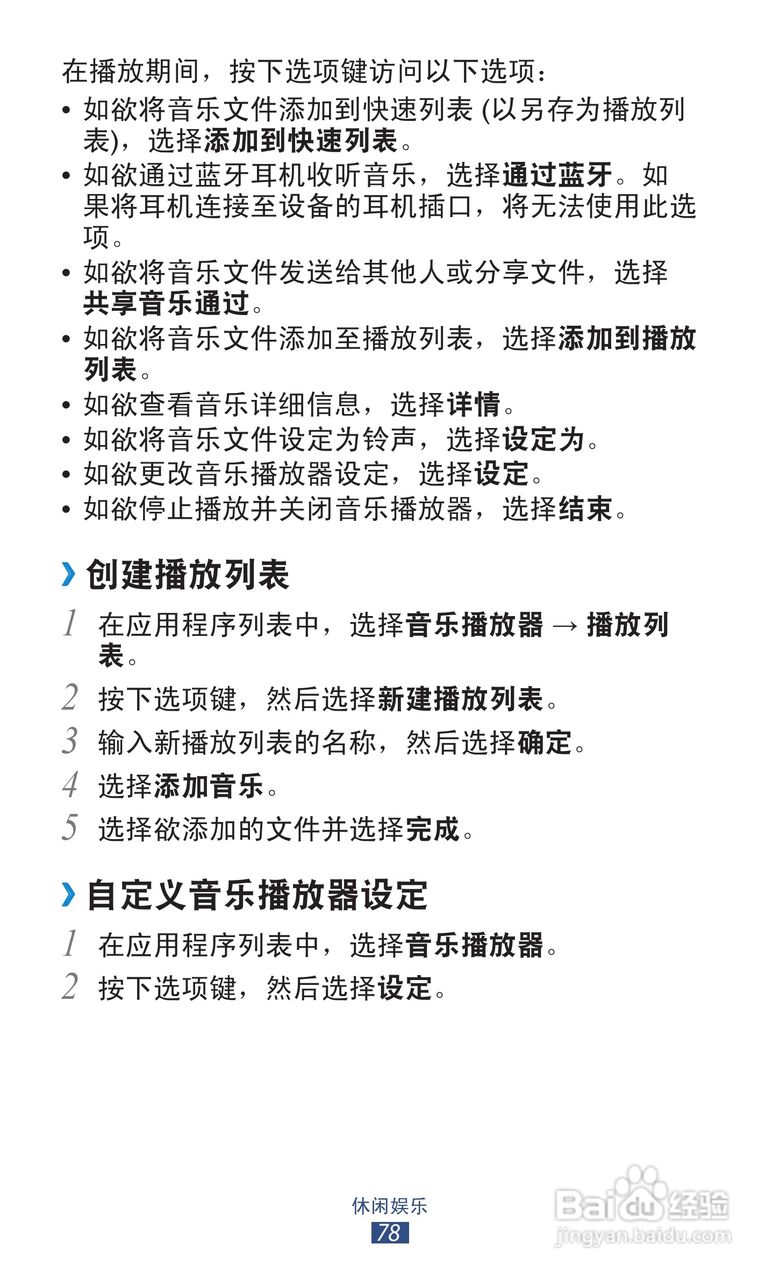 在播放期间，按下选项键访问以下选项：

• 如欲将音乐文件添加到快速列表 (以另存为播放列表)，选择添加到快速列表。
• 如欲通过蓝牙耳机收听音乐，选择通过蓝牙。如果将耳机连接至设备的耳机插口，将无法使用此选项。
• 如欲将音乐文件发送给其他人或分享文件，选择共享音乐通过。
• 如欲将音乐文件添加至播放列表，选择添加到播放列表。
• 如欲查看音乐详细信息，选择详情。
• 如欲将音乐文件设定为铃声，选择设定为。
• 如欲更改音乐播放器设定，选择设定。
• 如欲停止播放并关闭音乐播放器，选择结束。

› 创建播放列表

1 在应用程序列表中，选择音乐播放器 → 播放列表。
2 按下选项键，然后选择新建播放列表。
3 输入新播放列表的名称，然后选择确定。
4 选择添加音乐。
5 选择欲添加的文件并选择完成。

› 自定义音乐播放器设定

1 在应用程序列表中，选择音乐播放器。
2 按下选项键，然后选择设定。

休闲娱乐
78

Baidu 经验
jingyan.baidu.com